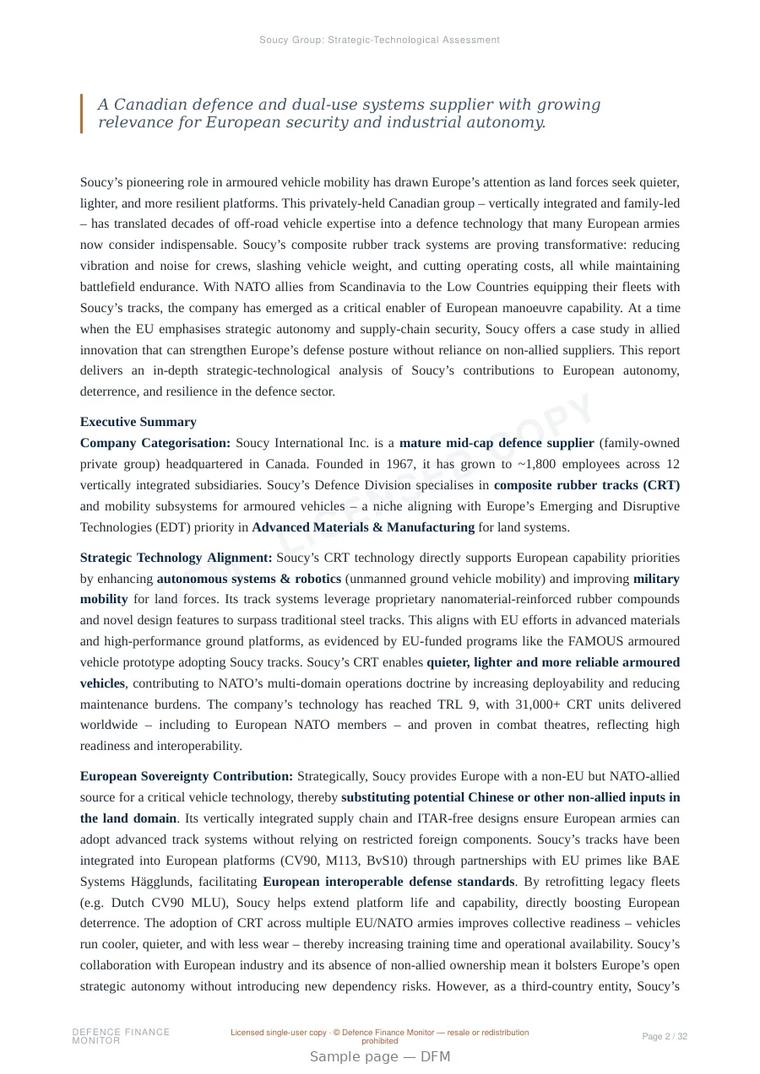 Soucy Group: Strategic-Technological Assessment

A Canadian defence and dual-use systems supplier with growing relevance for European security and industrial autonomy.

Soucy's pioneering role in armoured vehicle mobility has drawn Europe's attention as land forces seek quieter, lighter, and more resilient platforms. This privately-held Canadian group – vertically integrated and family-led – has translated decades of off-road vehicle expertise into a defence technology that many European armies now consider indispensable. Soucy's composite rubber track systems are proving transformative: reducing vibration and noise for crews, slashing vehicle weight, and cutting operating costs, all while maintaining battlefield endurance. With NATO allies from Scandinavia to the Low Countries equipping their fleets with Soucy's tracks, the company has emerged as a critical enabler of European manoeuvre capability. At a time when the EU emphasises strategic autonomy and supply-chain security, Soucy offers a case study in allied innovation that can strengthen Europe's defense posture without reliance on non-allied suppliers. This report delivers an in-depth strategic-technological analysis of Soucy's contributions to European autonomy, deterrence, and resilience in the defence sector.

Executive Summary
Company Categorisation: Soucy International Inc. is a mature mid-cap defence supplier (family-owned private group) headquartered in Canada. Founded in 1967, it has grown to ~1,800 employees across 12 vertically integrated subsidiaries. Soucy's Defence Division specialises in composite rubber tracks (CRT) and mobility subsystems for armoured vehicles – a niche aligning with Europe's Emerging and Disruptive Technologies (EDT) priority in Advanced Materials & Manufacturing for land systems.

Strategic Technology Alignment: Soucy's CRT technology directly supports European capability priorities by enhancing autonomous systems & robotics (unmanned ground vehicle mobility) and improving military mobility for land forces. Its track systems leverage proprietary nanomaterial-reinforced rubber compounds and novel design features to surpass traditional steel tracks. This aligns with EU efforts in advanced materials and high-performance ground platforms, as evidenced by EU-funded programs like the FAMOUS armoured vehicle prototype adopting Soucy tracks. Soucy's CRT enables quieter, lighter and more reliable armoured vehicles, contributing to NATO's multi-domain operations doctrine by increasing deployability and reducing maintenance burdens. The company's technology has reached TRL 9, with 31,000+ CRT units delivered worldwide – including to European NATO members – and proven in combat theatres, reflecting high readiness and interoperability.

European Sovereignty Contribution: Strategically, Soucy provides Europe with a non-EU but NATO-allied source for a critical vehicle technology, thereby substituting potential Chinese or other non-allied inputs in the land domain. Its vertically integrated supply chain and ITAR-free designs ensure European armies can adopt advanced track systems without relying on restricted foreign components. Soucy's tracks have been integrated into European platforms (CV90, M113, BvS10) through partnerships with EU primes like BAE Systems Hägglunds, facilitating European interoperable defense standards. By retrofitting legacy fleets (e.g. Dutch CV90 MLU), Soucy helps extend platform life and capability, directly boosting European deterrence. The adoption of CRT across multiple EU/NATO armies improves collective readiness – vehicles run cooler, quieter, and with less wear – thereby increasing training time and operational availability. Soucy's collaboration with European industry and its absence of non-allied ownership mean it bolsters Europe's open strategic autonomy without introducing new dependency risks. However, as a third-country entity, Soucy's

DEFENCE FINANCE MONITOR
Licensed single-user copy · © Defence Finance Monitor — resale or redistribution prohibited
Page 2 / 32
Sample page — DFM